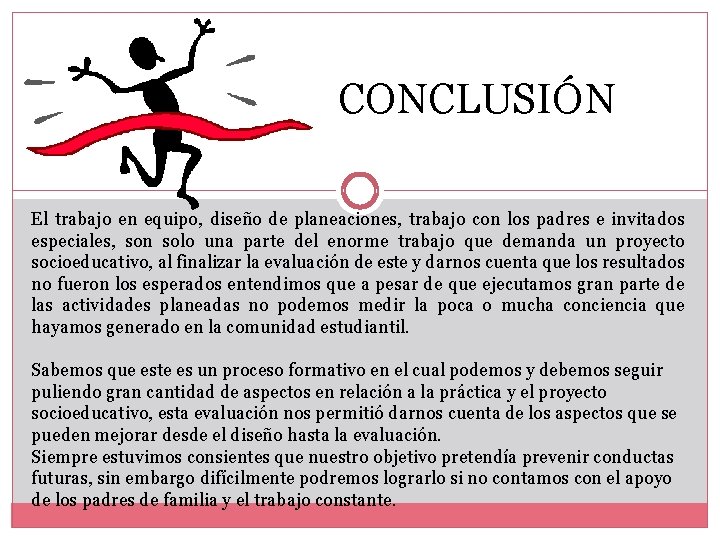 CONCLUSIÓN

El trabajo en equipo, diseño de planeaciones, trabajo con los padres e invitados especiales, son solo una parte del enorme trabajo que demanda un proyecto socioeducativo, al finalizar la evaluación de este y darnos cuenta que los resultados no fueron los esperados entendimos que a pesar de que ejecutamos gran parte de las actividades planeadas no podemos medir la poca o mucha conciencia que hayamos generado en la comunidad estudiantil.

Sabemos que este es un proceso formativo en el cual podemos y debemos seguir puliendo gran cantidad de aspectos en relación a la práctica y el proyecto socioeducativo, esta evaluación nos permitió darnos cuenta de los aspectos que se pueden mejorar desde el diseño hasta la evaluación.
Siempre estuvimos consientes que nuestro objetivo pretendía prevenir conductas futuras, sin embargo difícilmente podremos lograrlo si no contamos con el apoyo de los padres de familia y el trabajo constante.